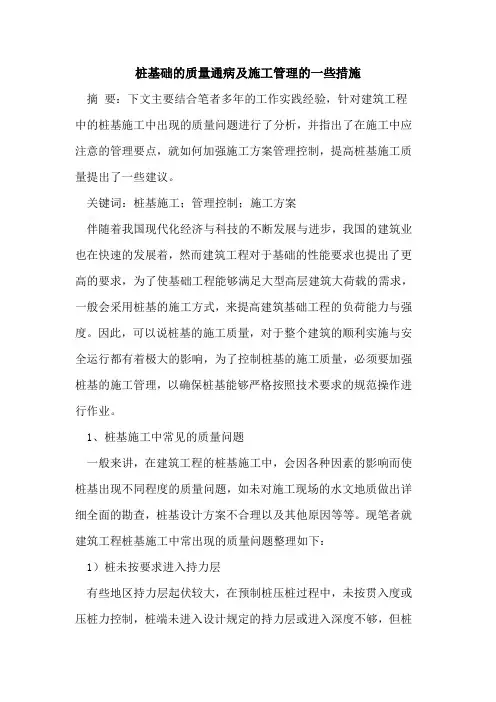 桩基础的质量通病及施工管理的一些措施

摘 要：下文主要结合笔者多年的工作实践经验，针对建筑工程中的桩基施工中出现的质量问题进行了分析，并指出了在施工中应注意的管理要点，就如何加强施工方案管理控制，提高桩基施工质量提出了一些建议。

关键词：桩基施工；管理控制；施工方案

伴随着我国现代化经济与科技的不断发展与进步，我国的建筑业也在快速的发展着，然而建筑工程对于基础的性能要求也提出了更高的要求，为了使基础工程能够满足大型高层建筑大荷载的需求，一般会采用桩基的施工方式，来提高建筑基础工程的负荷能力与强度。因此，可以说桩基的施工质量，对于整个建筑的顺利实施与安全运行都有着极大的影响，为了控制桩基的施工质量，必须要加强桩基的施工管理，以确保桩基能够严格按照技术要求的规范操作进行作业。

1、桩基施工中常见的质量问题

一般来讲，在建筑工程的桩基施工中，会因各种因素的影响而使桩基出现不同程度的质量问题，如未对施工现场的水文地质做出详细全面的勘查，桩基设计方案不合理以及其他原因等等。现笔者就建筑工程桩基施工中常出现的质量问题整理如下：

1）桩未按要求进入持力层

有些地区持力层起伏较大，在预制桩压桩过程中，未按贯入度或压桩力控制，桩端未进入设计规定的持力层或进入深度不够，但桩